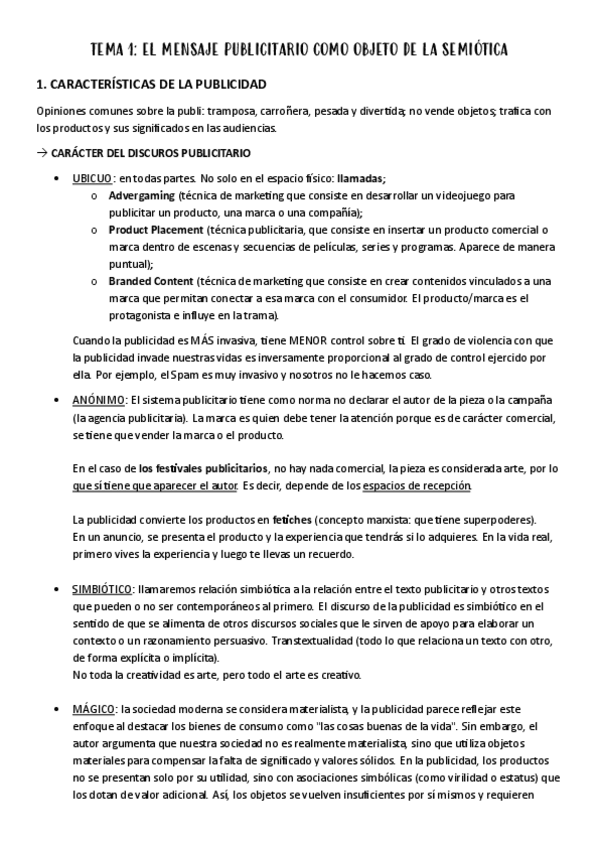 TEMA 1: EL MENSAJE PUBLICITARIO COMO OBJETO DE LA SEMIÓTICA

1. CARACTERÍSTICAS DE LA PUBLICIDAD

Opiniones comunes sobre la publi: tramposa, carroñera, pesada y divertida; no vende objetos; trafica con los productos y sus significados en las audiencias.

→ CARÁCTER DEL DISCUROS PUBLICITARIO

• UBICUO: en todas partes. No solo en el espacio físico: llamadas;
  o Advergaming (técnica de marketing que consiste en desarrollar un videojuego para publicitar un producto, una marca o una compañía);
  o Product Placement (técnica publicitaria, que consiste en insertar un producto comercial o marca dentro de escenas y secuencias de películas, series y programas. Aparece de manera puntual);
  o Branded Content (técnica de marketing que consiste en crear contenidos vinculados a una marca que permitan conectar a esa marca con el consumidor. El producto/marca es el protagonista e influye en la trama).

Cuando la publicidad es MÁS invasiva, tiene MENOR control sobre ti. El grado de violencia con que la publicidad invade nuestras vidas es inversamente proporcional al grado de control ejercido por ella. Por ejemplo, el Spam es muy invasivo y nosotros no le hacemos caso.

• ANÓNIMO: El sistema publicitario tiene como norma no declarar el autor de la pieza o la campaña (la agencia publicitaria). La marca es quien debe tener la atención porque es de carácter comercial, se tiene que vender la marca o el producto.

En el caso de los festivales publicitarios, no hay nada comercial, la pieza es considerada arte, por lo que sí tiene que aparecer el autor. Es decir, depende de los espacios de recepción.

La publicidad convierte los productos en fetiches (concepto marxista: que tiene superpoderes).
En un anuncio, se presenta el producto y la experiencia que tendrás si lo adquieres. En la vida real, primero vives la experiencia y luego te llevas un recuerdo.

• SIMBIÓTICO: llamaremos relación simbiótica a la relación entre el texto publicitario y otros textos que pueden o no ser contemporáneos al primero. El discurso de la publicidad es simbiótico en el sentido de que se alimenta de otros discursos sociales que le sirven de apoyo para elaborar un contexto o un razonamiento persuasivo. Transtextualidad (todo lo que relaciona un texto con otro, de forma explícita o implícita).
No toda la creatividad es arte, pero todo el arte es creativo.

• MÁGICO: la sociedad moderna se considera materialista, y la publicidad parece reflejar este enfoque al destacar los bienes de consumo como "las cosas buenas de la vida". Sin embargo, el autor argumenta que nuestra sociedad no es realmente materialista, sino que utiliza objetos materiales para compensar la falta de significado y valores sólidos. En la publicidad, los productos no se presentan solo por su utilidad, sino con asociaciones simbólicas (como virilidad o estatus) que los dotan de valor adicional. Así, los objetos se vuelven insuficientes por sí mismos y requieren